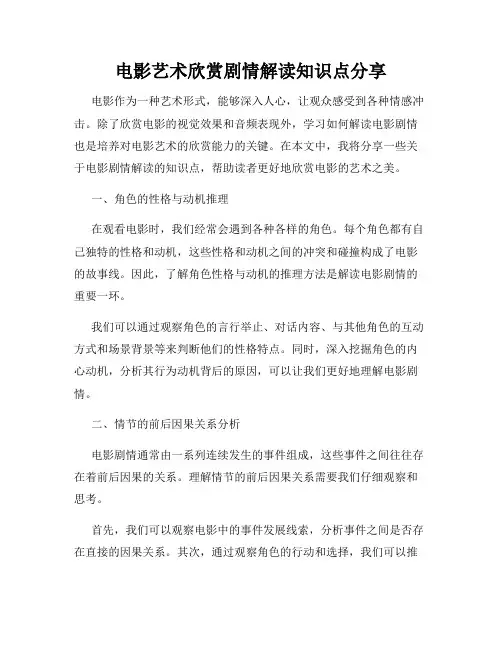 电影艺术欣赏剧情解读知识点分享

电影作为一种艺术形式，能够深入人心，让观众感受到各种情感冲击。除了欣赏电影的视觉效果和音频表现外，学习如何解读电影剧情也是培养对电影艺术的欣赏能力的关键。在本文中，我将分享一些关于电影剧情解读的知识点，帮助读者更好地欣赏电影的艺术之美。

一、角色的性格与动机推理

在观看电影时，我们经常会遇到各种各样的角色。每个角色都有自己独特的性格和动机，这些性格和动机之间的冲突和碰撞构成了电影的故事线。因此，了解角色性格与动机的推理方法是解读电影剧情的重要一环。

我们可以通过观察角色的言行举止、对话内容、与其他角色的互动方式和场景背景等来判断他们的性格特点。同时，深入挖掘角色的内心动机，分析其行为动机背后的原因，可以让我们更好地理解电影剧情。

二、情节的前后因果关系分析

电影剧情通常由一系列连续发生的事件组成，这些事件之间往往存在着前后因果的关系。理解情节的前后因果关系需要我们仔细观察和思考。

首先，我们可以观察电影中的事件发展线索，分析事件之间是否存在直接的因果关系。其次，通过观察角色的行动和选择，我们可以推